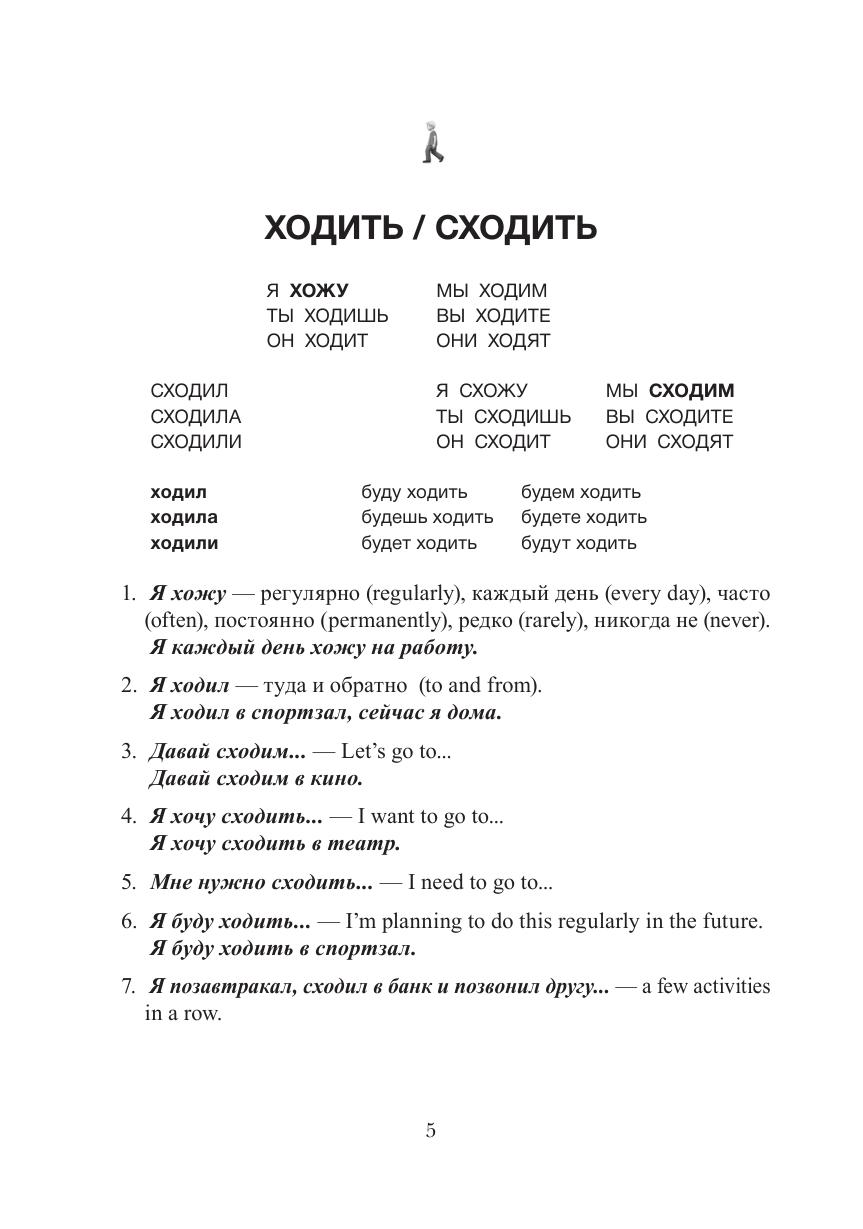 ХОДИТЬ / СХОДИТЬ

Я ХОЖУ
ТЫ ХОДИШЬ
ОН ХОДИТ

МЫ ХОДИМ
ВЫ ХОДИТЕ
ОНИ ХОДЯТ

СХОДИЛ
СХОДИЛА
СХОДИЛИ

Я СХОЖУ
ТЫ СХОДИШЬ
ОН СХОДИТ

МЫ СХОДИМ
ВЫ СХОДИТЕ
ОНИ СХОДЯТ

ходил
ходила
ходили

буду ходить
будешь ходить
будет ходить

будем ходить
будете ходить
будут ходить

1. Я хожу — регулярно (regularly), каждый день (every day), часто (often), постоянно (permanently), редко (rarely), никогда не (never).
Я каждый день хожу на работу.

2. Я ходил — туда и обратно (to and from).
Я ходил в спортзал, сейчас я дома.

3. Давай сходим... — Let's go to...
Давай сходим в кино.

4. Я хочу сходить... — I want to go to...
Я хочу сходить в театр.

5. Мне нужно сходить... — I need to go to...

6. Я буду ходить... — I'm planning to do this regularly in the future.
Я буду ходить в спортзал.

7. Я позавтракал, сходил в банк и позвонил другу... — a few activities in a row.

5